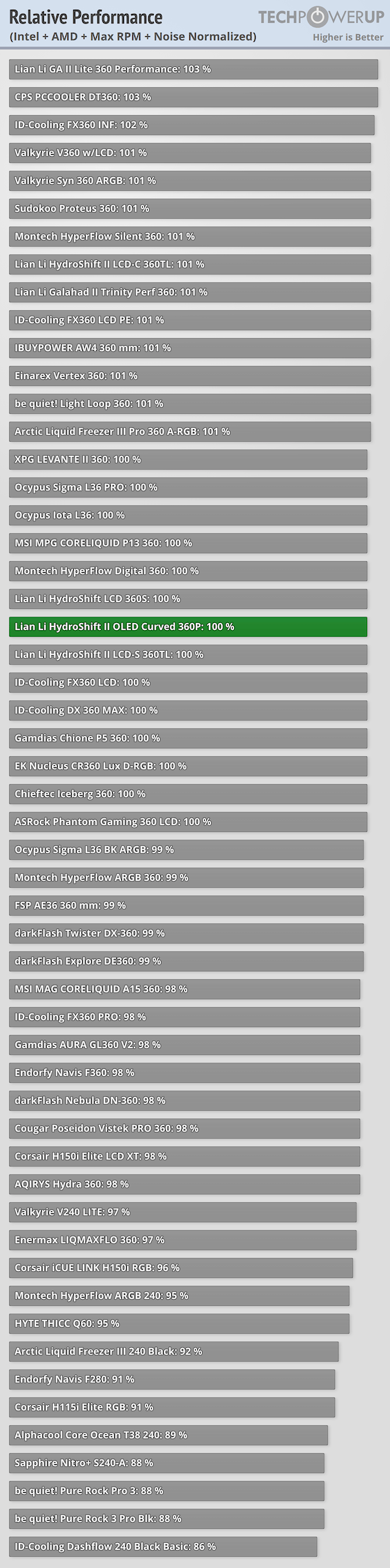 Relative Performance
(Intel + AMD + Max RPM + Noise Normalized)

TECHPOWERUP
Higher is Better

Lian Li GA II Lite 360 Performance: 103 %
CPS PCCOOLER DT360: 103 %
ID-Cooling FX360 INF: 102 %
Valkyrie V360 w/LCD: 101 %
Valkyrie Syn 360 ARGB: 101 %
Sudokoo Proteus 360: 101 %
Montech HyperFlow Silent 360: 101 %
Lian Li HydroShift II LCD-C 360TL: 101 %
Lian Li Galahad II Trinity Perf 360: 101 %
ID-Cooling FX360 LCD PE: 101 %
IBUYPOWER AW4 360 mm: 101 %
Einarex Vertex 360: 101 %
be quiet! Light Loop 360: 101 %
Arctic Liquid Freezer III Pro 360 A-RGB: 101 %
XPG LEVANTE II 360: 100 %
Ocypus Sigma L36 PRO: 100 %
Ocypus Iota L36: 100 %
MSI MPG CORELIQUID P13 360: 100 %
Montech HyperFlow Digital 360: 100 %
Lian Li HydroShift LCD 360S: 100 %
Lian Li HydroShift II OLED Curved 360P: 100 %
Lian Li HydroShift II LCD-S 360TL: 100 %
ID-Cooling FX360 LCD: 100 %
ID-Cooling DX 360 MAX: 100 %
Gamdias Chione P5 360: 100 %
EK Nucleus CR360 Lux D-RGB: 100 %
Chieftec Iceberg 360: 100 %
ASRock Phantom Gaming 360 LCD: 100 %
Ocypus Sigma L36 BK ARGB: 99 %
Montech HyperFlow ARGB 360: 99 %
FSP AE36 360 mm: 99 %
darkFlash Twister DX-360: 99 %
darkFlash Explore DE360: 99 %
MSI MAG CORELIQUID A15 360: 98 %
ID-Cooling FX360 PRO: 98 %
Gamdias AURA GL360 V2: 98 %
Endorfy Navis F360: 98 %
darkFlash Nebula DN-360: 98 %
Cougar Poseidon Vistek PRO 360: 98 %
Corsair H150i Elite LCD XT: 98 %
AQIRYS Hydra 360: 98 %
Valkyrie V240 LITE: 97 %
Enermax LIQMAXFLO 360: 97 %
Corsair iCUE LINK H150i RGB: 96 %
Montech HyperFlow ARGB 240: 95 %
HYTE THICC Q60: 95 %
Arctic Liquid Freezer III 240 Black: 92 %
Endorfy Navis F280: 91 %
Corsair H115i Elite RGB: 91 %
Alphacool Core Ocean T38 240: 89 %
Sapphire Nitro+ S240-A: 88 %
be quiet! Pure Rock Pro 3: 88 %
be quiet! Pure Rock 3 Pro Blk: 88 %
ID-Cooling Dashflow 240 Black Basic: 86 %